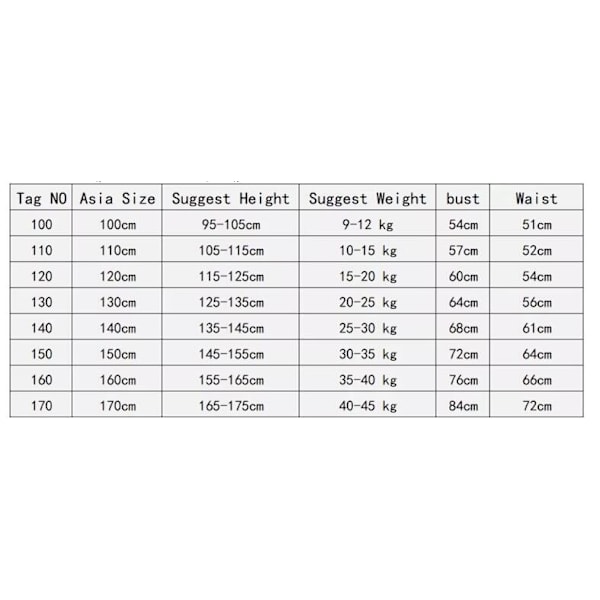 | Tag NO | Asia Size | Suggest Height | Suggest Weight | bust | Waist |
|---|---|---|---|---|---|
| 100 | 100cm | 95-105cm | 9-12 kg | 54cm | 51cm |
| 110 | 110cm | 105-115cm | 10-15 kg | 57cm | 52cm |
| 120 | 120cm | 115-125cm | 15-20 kg | 60cm | 54cm |
| 130 | 130cm | 125-135cm | 20-25 kg | 64cm | 56cm |
| 140 | 140cm | 135-145cm | 25-30 kg | 68cm | 61cm |
| 150 | 150cm | 145-155cm | 30-35 kg | 72cm | 64cm |
| 160 | 160cm | 155-165cm | 35-40 kg | 76cm | 66cm |
| 170 | 170cm | 165-175cm | 40-45 kg | 84cm | 72cm |